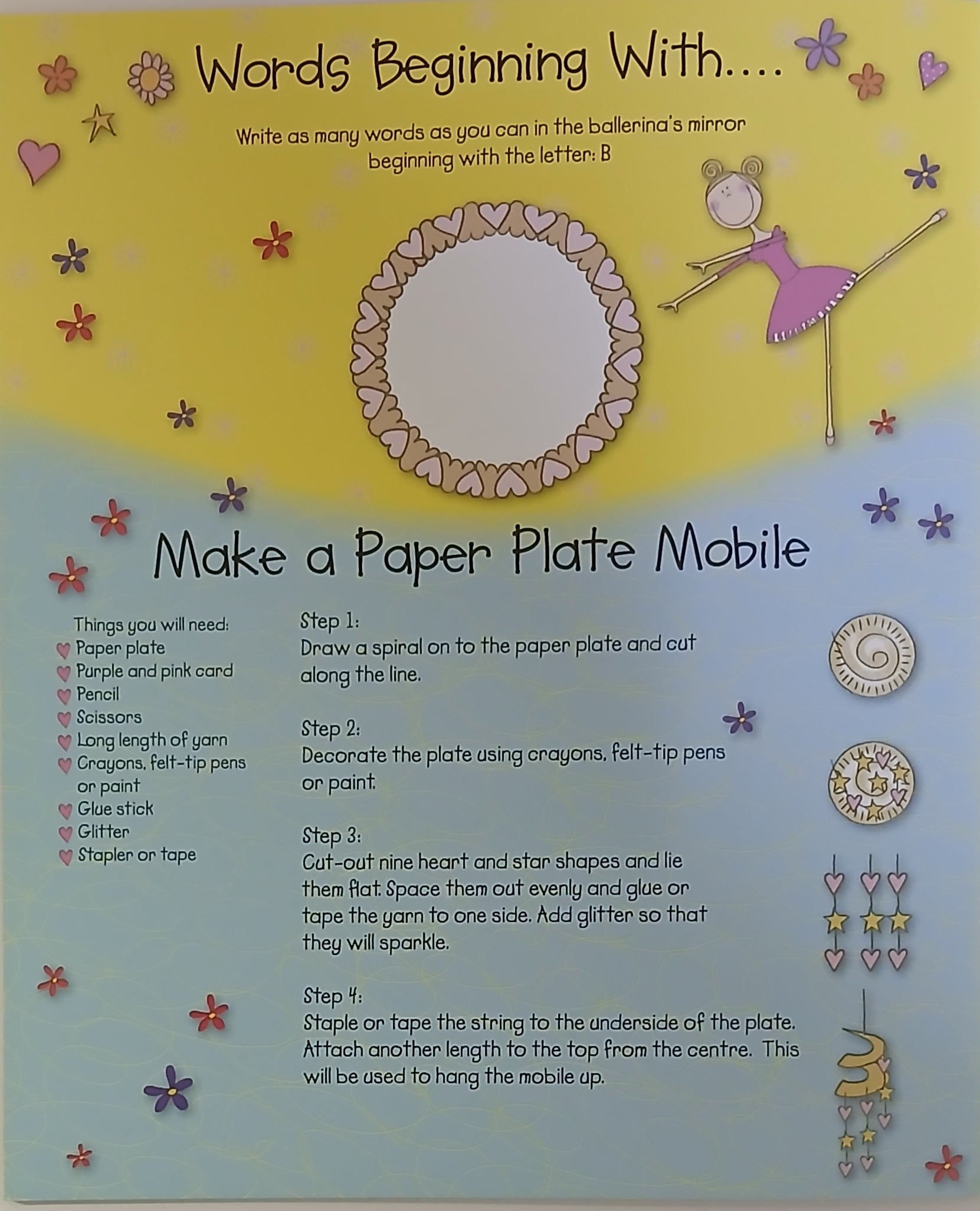 Words Beginning With....

Write as many words as you can in the ballerina's mirror beginning with the letter: B

Make a Paper Plate Mobile

Things you will need:
Paper plate
Purple and pink card
Pencil
Scissors
Long length of yarn
Crayons, felt-tip pens or paint
Glue stick
Glitter
Stapler or tape

Step 1:
Draw a spiral on to the paper plate and cut along the line.

Step 2:
Decorate the plate using crayons, felt-tip pens or paint.

Step 3:
Cut-out nine heart and star shapes and lie them flat. Space them out evenly and glue or tape the yarn to one side. Add glitter so that they will sparkle.

Step 4:
Staple or tape the string to the underside of the plate. Attach another length to the top from the centre. This will be used to hang the mobile up.